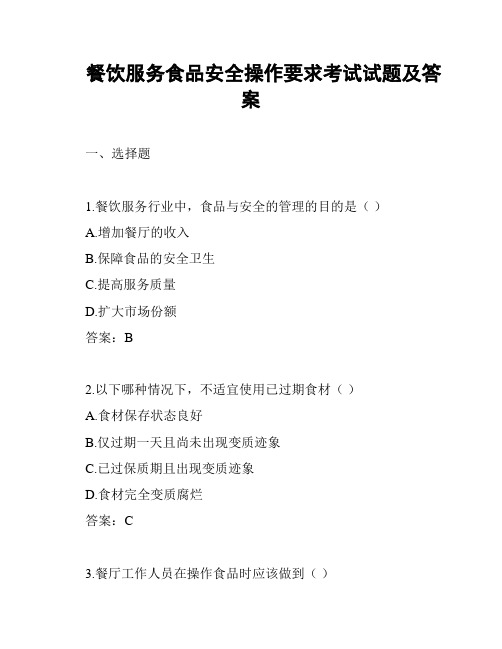 餐饮服务食品安全操作要求考试试题及答案

一、选择题

1.餐饮服务行业中，食品与安全的管理的目的是（ ）

A.增加餐厅的收入

B.保障食品的安全卫生

C.提高服务质量

D.扩大市场份额

答案：B

2.以下哪种情况下，不适宜使用已过期食材（ ）

A.食材保存状态良好

B.仅过期一天且尚未出现变质迹象

C.已过保质期且出现变质迹象

D.食材完全变质腐烂

答案：C

3.餐厅工作人员在操作食品时应该做到（ ）